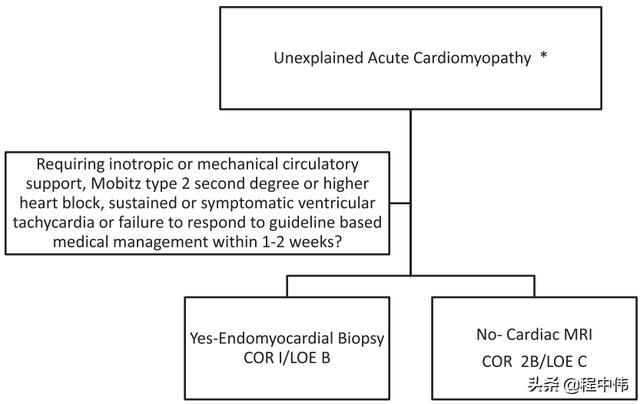 Unexplained Acute Cardiomyopathy *

Requiring inotropic or mechanical circulatory support, Mobitz type 2 second degree or higher heart block, sustained or symptomatic ventricular tachycardia or failure to respond to guideline based medical management within 1-2 weeks?

Yes-Endomyocardial Biopsy
COR I/LOE B

No- Cardiac MRI
COR 2B/LOE C

头条 @程中伟